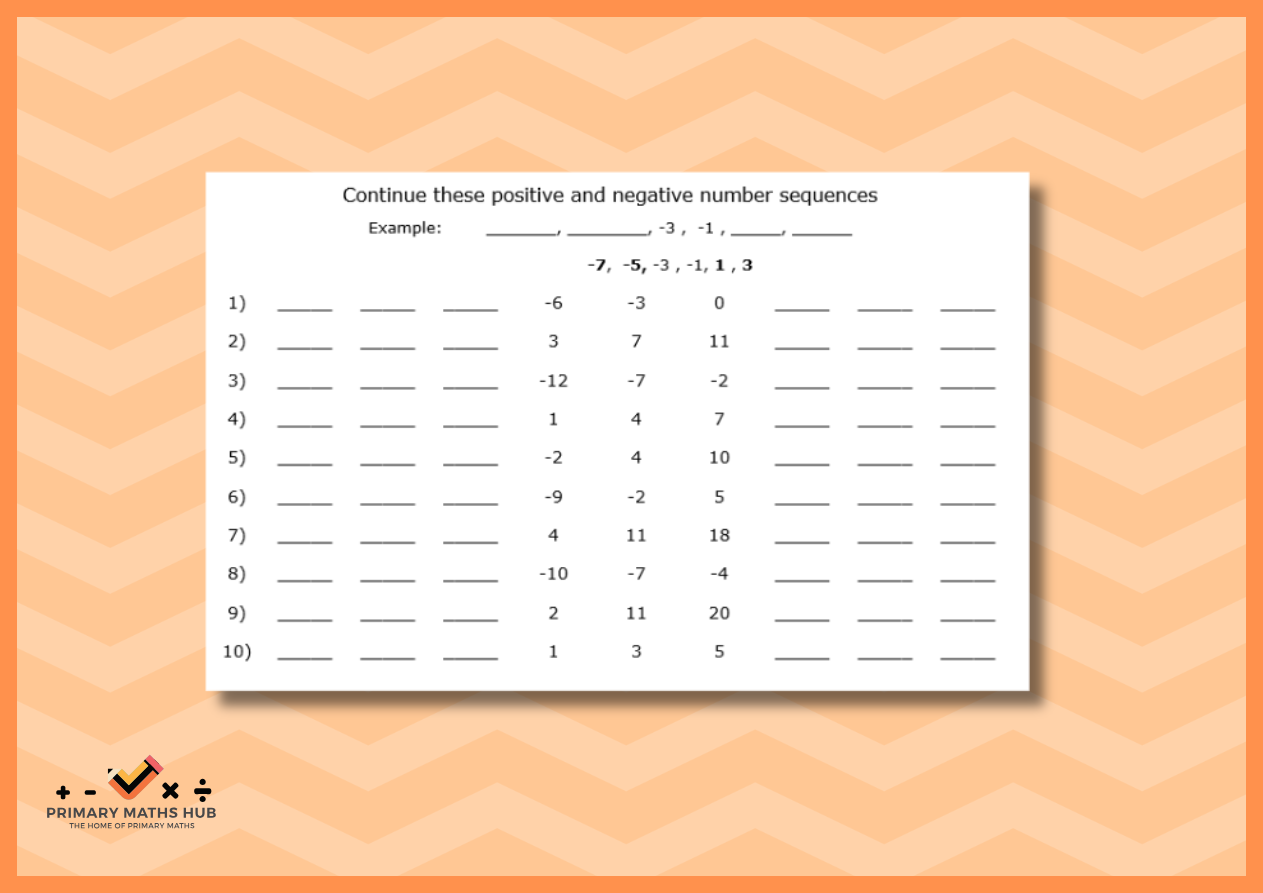 Continue these positive and negative number sequences

Example: ____, ____, -3 , -1 , ____, ____

-7, -5, -3 , -1, 1 , 3

1) ____ ____ ____ -6 -3 0 ____ ____ ____

2) ____ ____ ____ 3 7 11 ____ ____ ____

3) ____ ____ ____ -12 -7 -2 ____ ____ ____

4) ____ ____ ____ 1 4 7 ____ ____ ____

5) ____ ____ ____ -2 4 10 ____ ____ ____

6) ____ ____ ____ -9 -2 5 ____ ____ ____

7) ____ ____ ____ 4 11 18 ____ ____ ____

8) ____ ____ ____ -10 -7 -4 ____ ____ ____

9) ____ ____ ____ 2 11 20 ____ ____ ____

10) ____ ____ ____ 1 3 5 ____ ____ ____

+ - × ÷
PRIMARY MATHS HUB
THE HOME OF PRIMARY MATHS